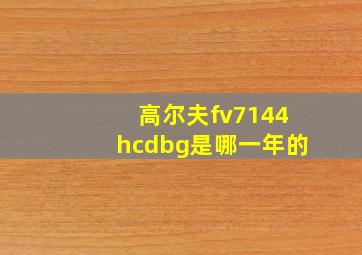 高尔夫fv7144
hcdbg是哪一年的